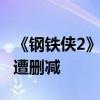 《钢铁侠2》遭删减